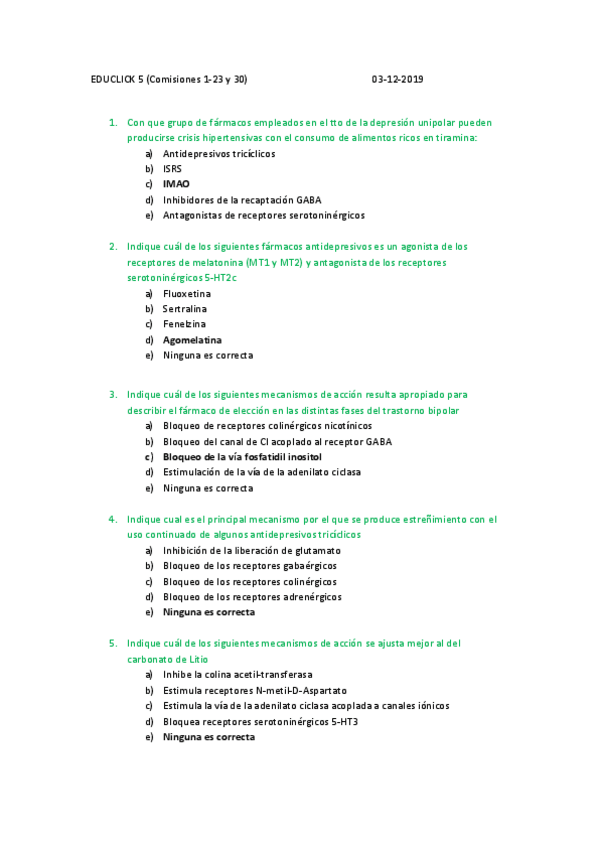 EDUCLICK 5 (Comisiones 1-23 y 30) 03-12-2019

1. Con que grupo de fármacos empleados en el tto de la depresión unipolar pueden producirse crisis hipertensivas con el consumo de alimentos ricos en tiramina:
a) Antidepresivos tricíclicos
b) ISRS
c) IMAO
d) Inhibidores de la recaptación GABA
e) Antagonistas de receptores serotoninérgicos

2. Indique cuál de los siguientes fármacos antidepresivos es un agonista de los receptores de melatonina (MT1 y MT2) y antagonista de los receptores serotoninérgicos 5-HT2c
a) Fluoxetina
b) Sertralina
c) Fenelzina
d) Agomelatina
e) Ninguna es correcta

3. Indique cuál de los siguientes mecanismos de acción resulta apropiado para describir el fármaco de elección en las distintas fases del trastorno bipolar
a) Bloqueo de receptores colinérgicos nicotínicos
b) Bloqueo del canal de Cl acoplado al receptor GABA
c) Bloqueo de la vía fosfatidil inositol
d) Estimulación de la vía de la adenilato ciclasa
e) Ninguna es correcta

4. Indique cual es el principal mecanismo por el que se produce estreñimiento con el uso continuado de algunos antidepresivos tricíclicos
a) Inhibición de la liberación de glutamato
b) Bloqueo de los receptores gabaérgicos
c) Bloqueo de los receptores colinérgicos
d) Bloqueo de los receptores adrenérgicos
e) Ninguna es correcta

5. Indique cuál de los siguientes mecanismos de acción se ajusta mejor al del carbonato de Litio
a) Inhibe la colina acetil-transferasa
b) Estimula receptores N-metil-D-Aspartato
c) Estimula la vía de la adenilato ciclasa acoplada a canales iónicos
d) Bloquea receptores serotoninérgicos 5-HT3
e) Ninguna es correcta